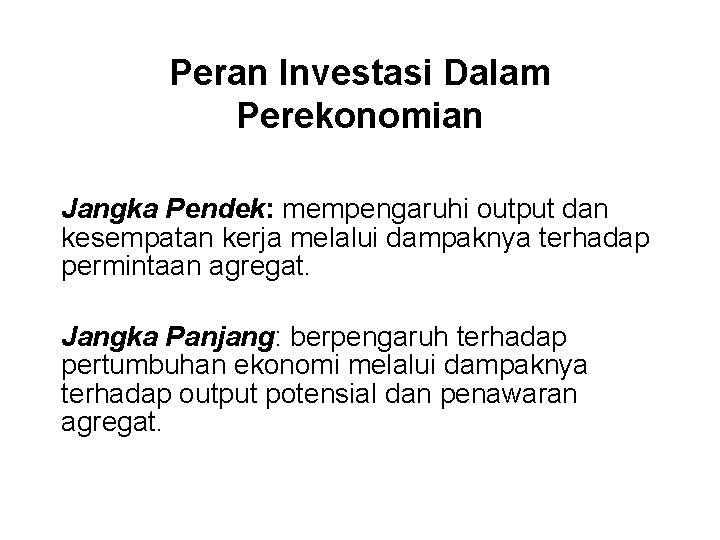 Peran Investasi Dalam Perekonomian

Jangka Pendek: mempengaruhi output dan kesempatan kerja melalui dampaknya terhadap permintaan agregat.

Jangka Panjang: berpengaruh terhadap pertumbuhan ekonomi melalui dampaknya terhadap output potensial dan penawaran agregat.